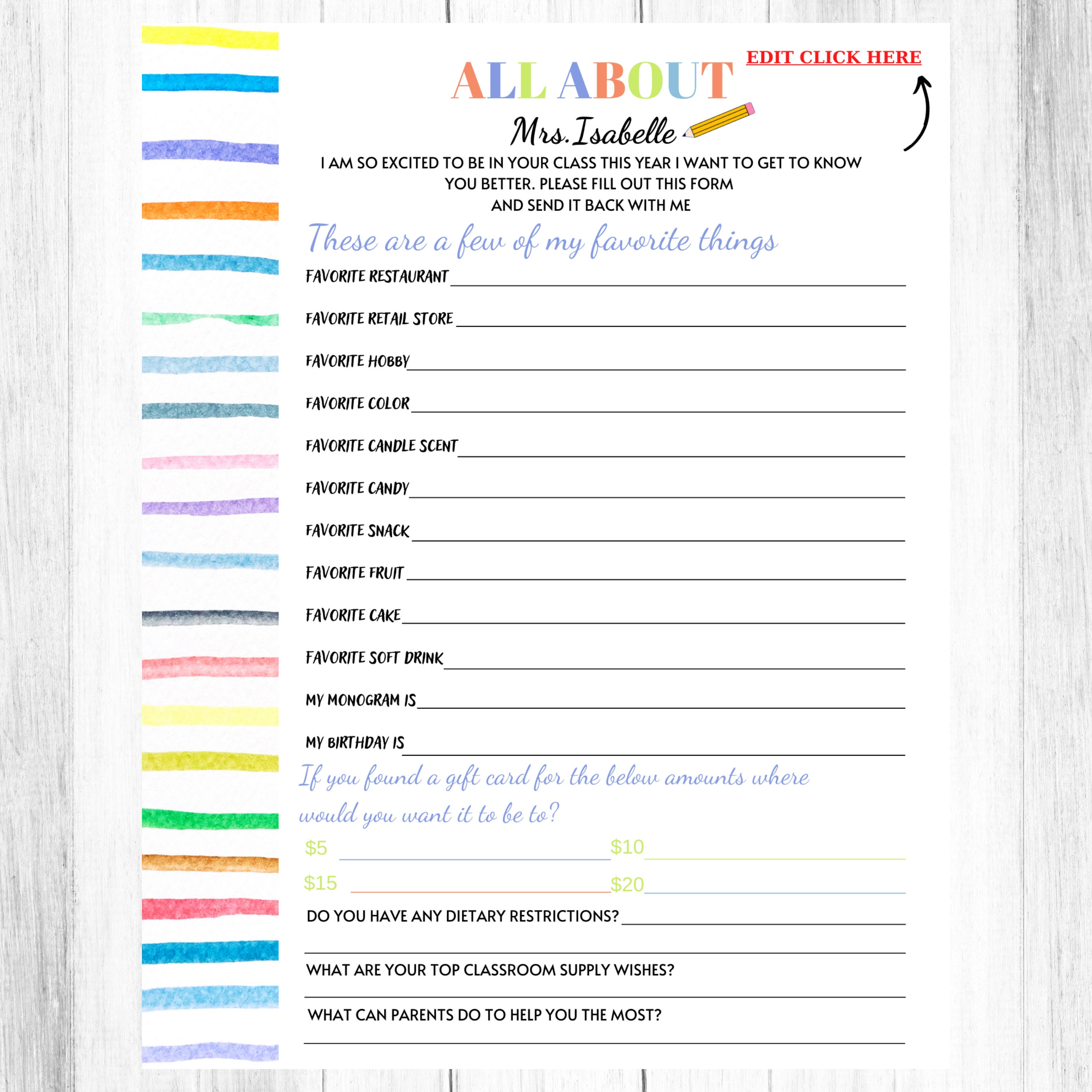 EDIT CLICK HERE

ALL ABOUT

Mrs. Isabelle

I AM SO EXCITED TO BE IN YOUR CLASS THIS YEAR I WANT TO GET TO KNOW YOU BETTER. PLEASE FILL OUT THIS FORM AND SEND IT BACK WITH ME

These are a few of my favorite things

FAVORITE RESTAURANT

FAVORITE RETAIL STORE

FAVORITE HOBBY

FAVORITE COLOR

FAVORITE CANDLE SCENT

FAVORITE CANDY

FAVORITE SNACK

FAVORITE FRUIT

FAVORITE CAKE

FAVORITE SOFT DRINK

MY MONOGRAM IS

MY BIRTHDAY IS

If you found a gift card for the below amounts where would you want it to be to?

$5 $10

$15 $20

DO YOU HAVE ANY DIETARY RESTRICTIONS?

WHAT ARE YOUR TOP CLASSROOM SUPPLY WISHES?

WHAT CAN PARENTS DO TO HELP YOU THE MOST?